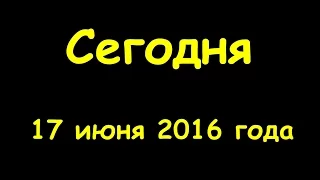 Сегодня

17 июня 2016 года